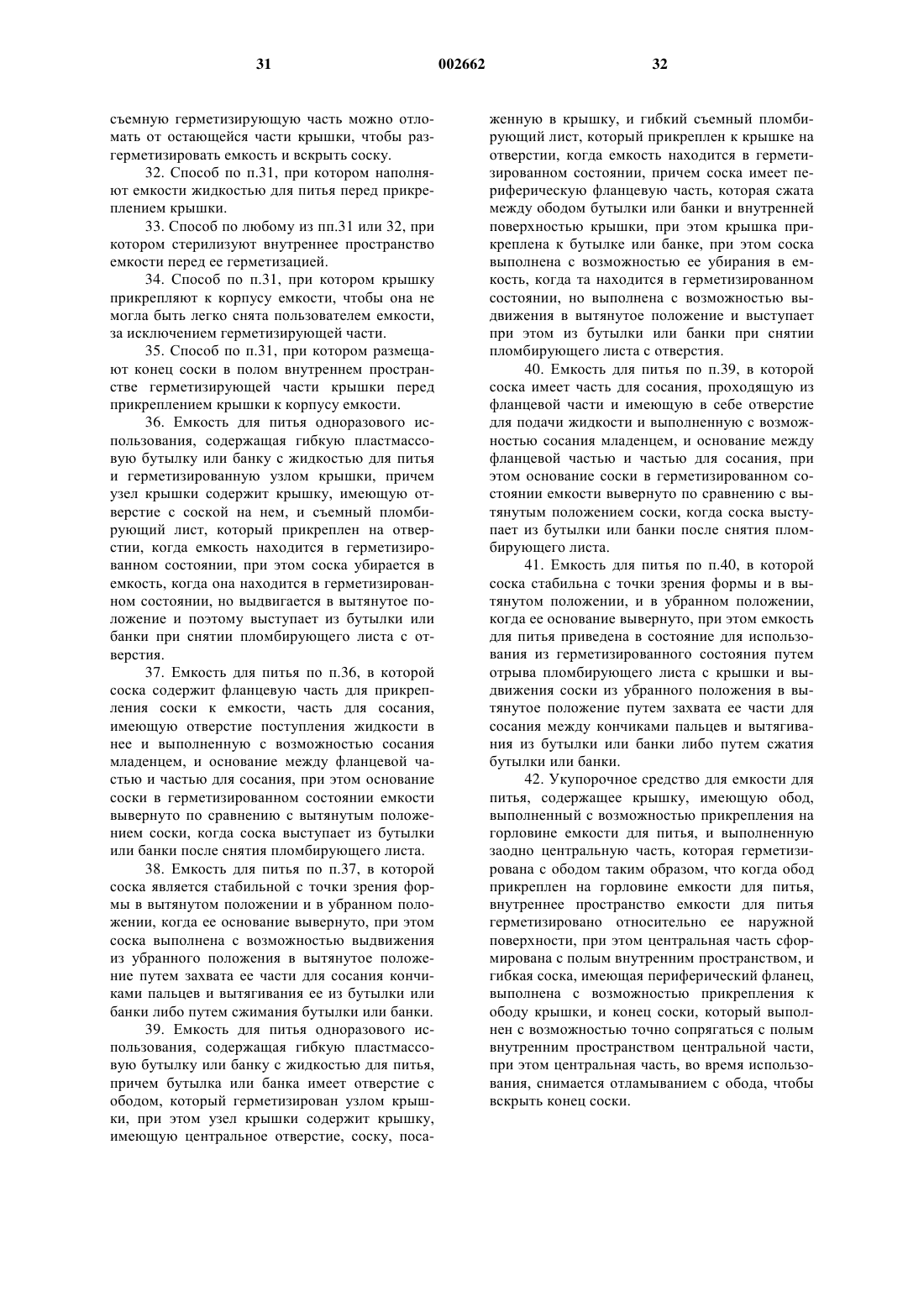 31 002662 32

съемную герметизирующую часть можно отломать от остающейся части крышки, чтобы разгерметизировать емкость и вскрыть соску.

32. Способ по п.31, при котором наполняют емкости жидкостью для питья перед прикреплением крышки.

33. Способ по любому из пп.31 или 32, при котором стерилизуют внутреннее пространство емкости перед ее герметизацией.

34. Способ по п.31, при котором крышку прикрепляют к корпусу емкости, чтобы она не могла быть легко снята пользователем емкости, за исключением герметизирующей части.

35. Способ по п.31, при котором размещают конец соски в полом внутреннем пространстве герметизирующей части крышки перед прикреплением крышки к корпусу емкости.

36. Емкость для питья одноразового использования, содержащая гибкую пластмассовую бутылку или банку с жидкостью для питья и герметизированную узлом крышки, причем узел крышки содержит крышку, имеющую отверстие с соской на нем, и съемный пломбирующий лист, который прикреплен на отверстии, когда емкость находится в герметизированном состоянии, при этом соска убирается в емкость, когда она находится в герметизированном состоянии, но выдвигается в вытянутое положение и поэтому выступает из бутылки или банки при снятии пломбирующего листа с отверстия.

37. Емкость для питья по п.36, в которой соска содержит фланцевую часть для прикрепления соски к емкости, часть для сосания, имеющую отверстие поступления жидкости в нее и выполненную с возможностью сосания младенцем, и основание между фланцевой частью и частью для сосания, при этом основание соски в герметизированном состоянии емкости вывернуто по сравнению с вытянутым положением соски, когда соска выступает из бутылки или банки после снятия пломбирующего листа.

38. Емкость для питья по п.37, в которой соска является стабильной с точки зрения формы в вытянутом положении и в убранном положении, когда ее основание вывернуто, при этом соска выполнена с возможностью выдвижения из убранного положения в вытянутое положение путем захвата ее части для сосания кончиками пальцев и вытягивания ее из бутылки или банки либо путем сжимания бутылки или банки.

39. Емкость для питья одноразового использования, содержащая гибкую пластмассовую бутылку или банку с жидкостью для питья, причем бутылка или банка имеет отверстие с ободом, который герметизирован узлом крышки, при этом узел крышки содержит крышку, имеющую центральное отверстие, соску, посаженную в крышку, и гибкий съемный пломбирующий лист, который прикреплен к крышке на отверстии, когда емкость находится в герметизированном состоянии, причем соска имеет периферическую фланцевую часть, которая сжата между ободом бутылки или банки и внутренней поверхностью крышки, при этом крышка прикреплена к бутылке или банке, при этом соска выполнена с возможностью ее убирания в емкость, когда та находится в герметизированном состоянии, но выполнена с возможностью выдвижения в вытянутое положение и выступает при этом из бутылки или банки при снятии пломбирующего листа с отверстия.

40. Емкость для питья по п.39, в которой соска имеет часть для сосания, проходящую из фланцевой части и имеющую в себе отверстие для подачи жидкости и выполненную с возможностью сосания младенцем, и основание между фланцевой частью и частью для сосания, при этом основание соски в герметизированном состоянии емкости вывернуто по сравнению с вытянутым положением соски, когда соска выступает из бутылки или банки после снятия пломбирующего листа.

41. Емкость для питья по п.40, в которой соска стабильна с точки зрения формы и в вытянутом положении, и в убранном положении, когда ее основание вывернуто, при этом емкость для питья приведена в состояние для использования из герметизированного состояния путем отрыва пломбирующего листа с крышки и выдвижения соски из убранного положения в вытянутое положение путем захвата ее части для сосания между кончиками пальцев и вытягивания из бутылки или банки либо путем сжатия бутылки или банки.

42. Укупорочное средство для емкости для питья, содержащее крышку, имеющую обод, выполненный с возможностью прикрепления на горловине емкости для питья, и выполненную заодно центральную часть, которая герметизирована с ободом таким образом, что когда обод прикреплен на горловине емкости для питья, внутреннее пространство емкости для питья герметизировано относительно ее наружной поверхности, при этом центральная часть сформирована с полым внутренним пространством, и гибкая соска, имеющая периферический фланец, выполнена с возможностью прикрепления к ободу крышки, и конец соски, который выполнен с возможностью точно сопрягаться с полым внутренним пространством центральной части, при этом центральная часть, во время использования, снимается отламыванием с обода, чтобы вскрыть конец соски.